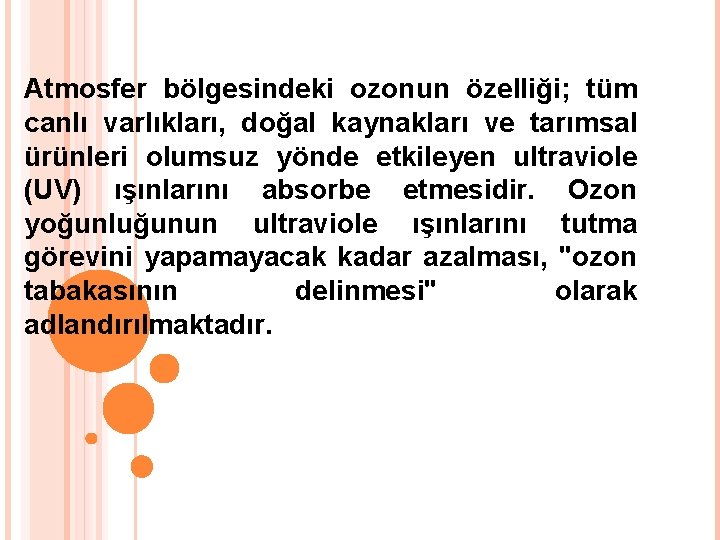 Atmosfer bölgesindeki ozonun özelliği; tüm canlı varlıkları, doğal kaynakları ve tarımsal ürünleri olumsuz yönde etkileyen ultraviole (UV) ışınlarını absorbe etmesidir. Ozon yoğunluğunun ultraviole ışınlarını tutma görevini yapamayacak kadar azalması, "ozon tabakasının delinmesi" olarak adlandırılmaktadır.